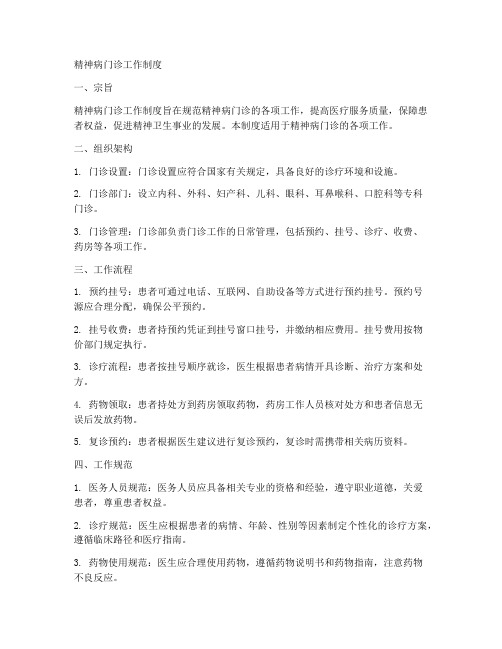 精神病门诊工作制度

一、宗旨

精神病门诊工作制度旨在规范精神病门诊的各项工作，提高医疗服务质量，保障患者权益，促进精神卫生事业的发展。本制度适用于精神病门诊的各项工作。

二、组织架构

1. 门诊设置：门诊设置应符合国家有关规定，具备良好的诊疗环境和设施。

2. 门诊部门：设立内科、外科、妇产科、儿科、眼科、耳鼻喉科、口腔科等专科门诊。

3. 门诊管理：门诊部负责门诊工作的日常管理，包括预约、挂号、诊疗、收费、药房等各项工作。

三、工作流程

1. 预约挂号：患者可通过电话、互联网、自助设备等方式进行预约挂号。预约号源应合理分配，确保公平预约。

2. 挂号收费：患者持预约凭证到挂号窗口挂号，并缴纳相应费用。挂号费用按物价部门规定执行。

3. 诊疗流程：患者按挂号顺序就诊，医生根据患者病情开具诊断、治疗方案和处方。

4. 药物领取：患者持处方到药房领取药物，药房工作人员核对处方和患者信息无误后发放药物。

5. 复诊预约：患者根据医生建议进行复诊预约，复诊时需携带相关病历资料。

四、工作规范

1. 医务人员规范：医务人员应具备相关专业的资格和经验，遵守职业道德，关爱患者，尊重患者权益。

2. 诊疗规范：医生应根据患者的病情、年龄、性别等因素制定个性化的诊疗方案，遵循临床路径和医疗指南。

3. 药物使用规范：医生应合理使用药物，遵循药物说明书和药物指南，注意药物不良反应。